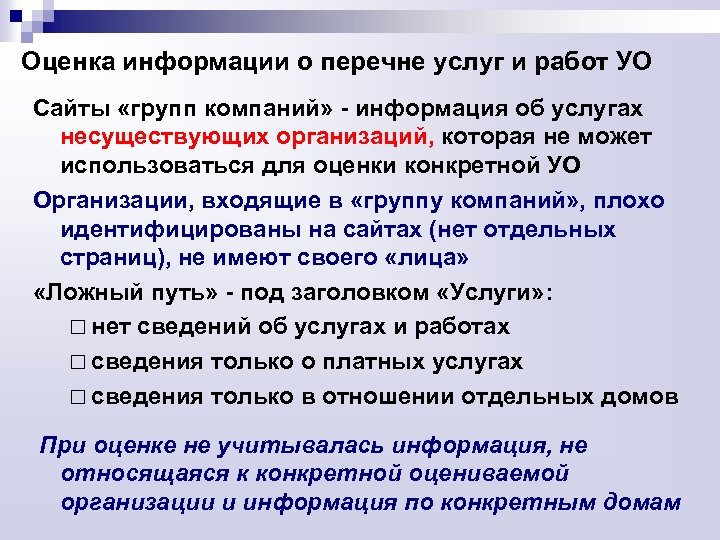 Оценка информации о перечне услуг и работ УО

Сайты «групп компаний» - информация об услугах несуществующих организаций, которая не может использоваться для оценки конкретной УО

Организации, входящие в «группу компаний», плохо идентифицированы на сайтах (нет отдельных страниц), не имеют своего «лица»

«Ложный путь» - под заголовком «Услуги»:

□ нет сведений об услугах и работах

□ сведения только о платных услугах

□ сведения только в отношении отдельных домов

При оценке не учитывалась информация, не относящаяся к конкретной оцениваемой организации и информация по конкретным домам